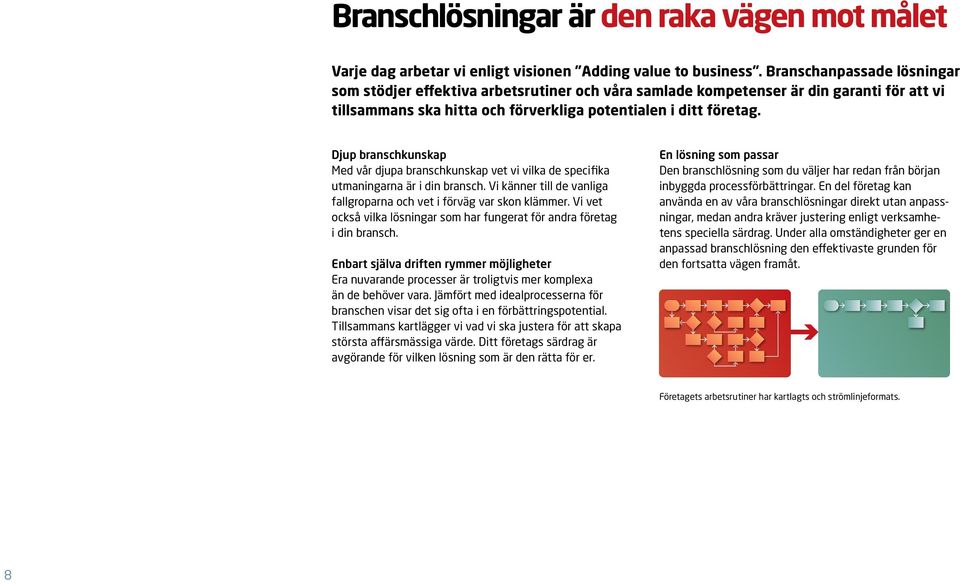 Branschlösningar är den raka vägen mot målet

Varje dag arbetar vi enligt visionen "Adding value to business". Branschanpassade lösningar som stödjer effektiva arbetsrutiner och våra samlade kompetenser är din garanti för att vi tillsammans ska hitta och förverkliga potentialen i ditt företag.

Djup branschkunskap
Med vår djupa branschkunskap vet vi vilka de specifika utmaningarna är i din bransch. Vi känner till de vanliga fallgroparna och vet i förväg var skon klämmer. Vi vet också vilka lösningar som har fungerat för andra företag i din bransch.

Enbart själva driften rymmer möjligheter
Era nuvarande processer är troligtvis mer komplexa än de behöver vara. Jämfört med idealprocesserna för branschen visar det sig ofta i en förbättringspotential. Tillsammans kartlägger vi vad vi ska justera för att skapa största affärsmässiga värde. Ditt företags särdrag är avgörande för vilken lösning som är den rätta för er.

En lösning som passar
Den branschlösning som du väljer har redan från början inbyggda processförbättringar. En del företag kan använda en av våra branschlösningar direkt utan anpassningar, medan andra kräver justering enligt verksamhetens speciella särdrag. Under alla omständigheter ger en anpassad branschlösning den effektivaste grunden för den fortsatta vägen framåt.

Företagets arbetsrutiner har kartlagts och strömlinjeformats.

8